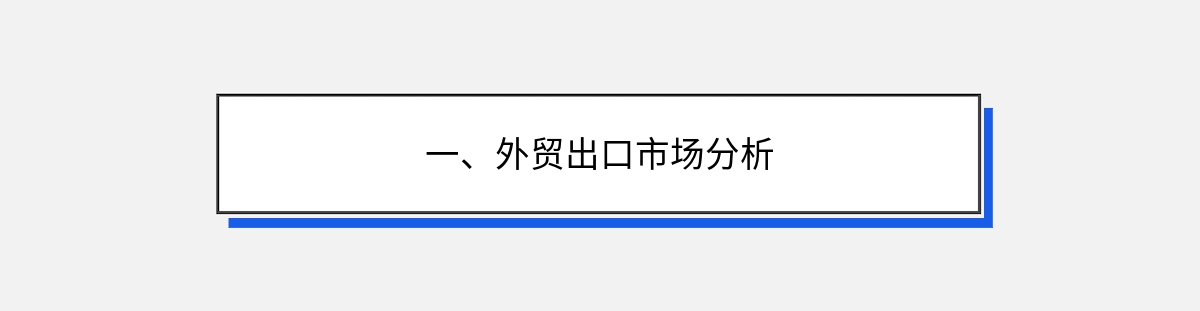 一、外贸出口市场分析